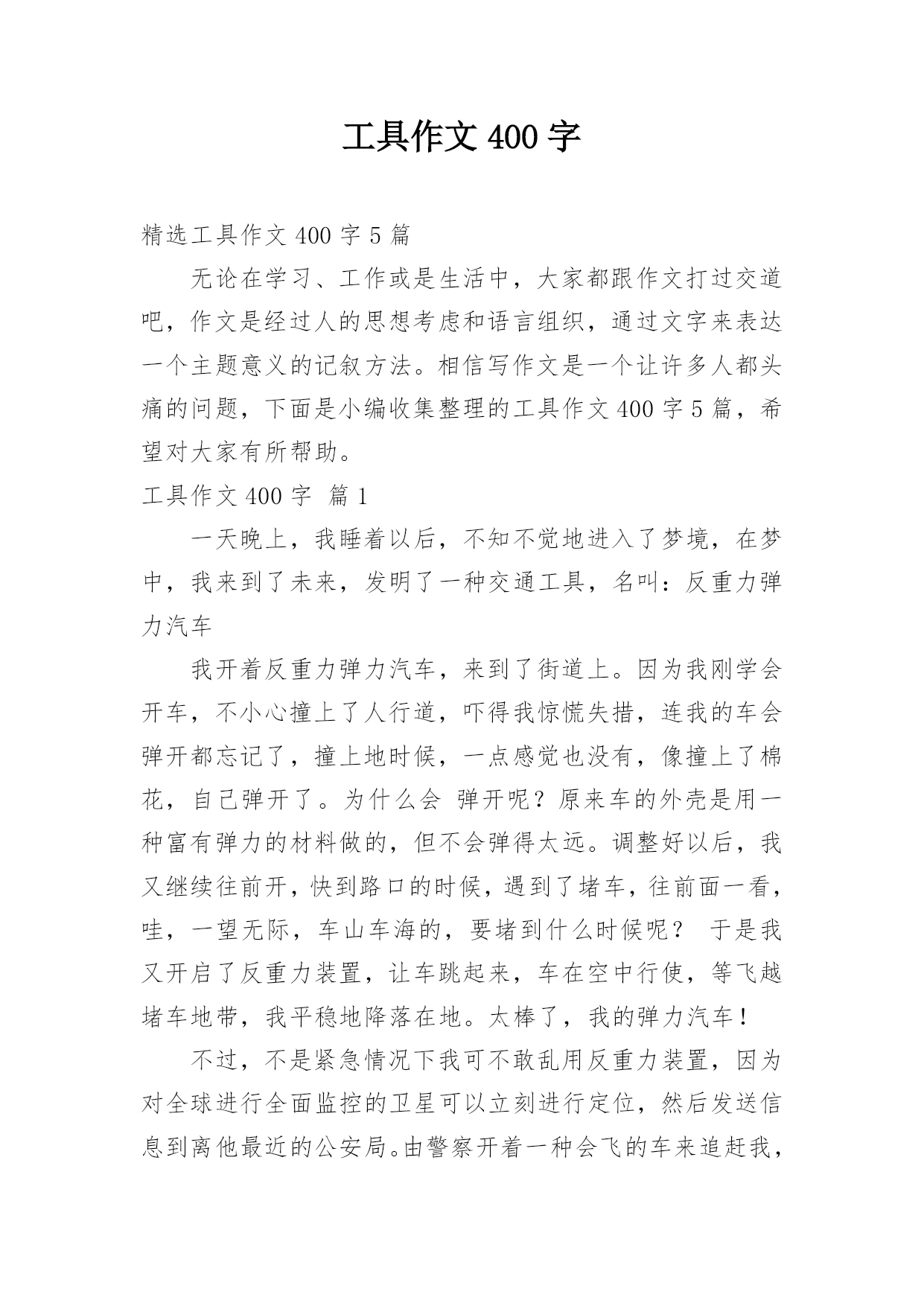 工具作文 400 字

精选工具作文 400 字 5 篇

无论在学习、工作或是生活中，大家都跟作文打过交道吧，作文是经过人的思想考虑和语言组织，通过文字来表达一个主题意义的记叙方法。相信写作文是一个让许多人都头痛的问题，下面是小编收集整理的工具作文 400 字 5 篇，希望对大家有所帮助。

工具作文 400 字 篇 1

一天晚上，我睡着以后，不知不觉地进入了梦境，在梦中，我来到了未来，发明了一种交通工具，名叫：反重力弹力汽车

我开着反重力弹力汽车，来到了街道上。因为我刚学会开车，不小心撞上了人行道，吓得我惊慌失措，连我的车会弹开都忘记了，撞上地时候，一点感觉也没有，像撞上了棉花，自己弹开了。为什么会 弹开呢？原来车的外壳是用一种富有弹力的材料做的，但不会弹得太远。调整好以后，我又继续往前开，快到路口的时候，遇到了堵车，往前面一看，哇，一望无际，车山车海的，要堵到什么时候呢？ 于是我又开启了反重力装置，让车跳起来，车在空中行使，等飞越堵车地带，我平稳地降落在地。太棒了，我的弹力汽车！

不过，不是紧急情况下我可不敢乱用反重力装置，因为对全球进行全面监控的卫星可以立刻进行定位，然后发送信息到离他最近的公安局。由警察开着一种会飞的车来追赶我，